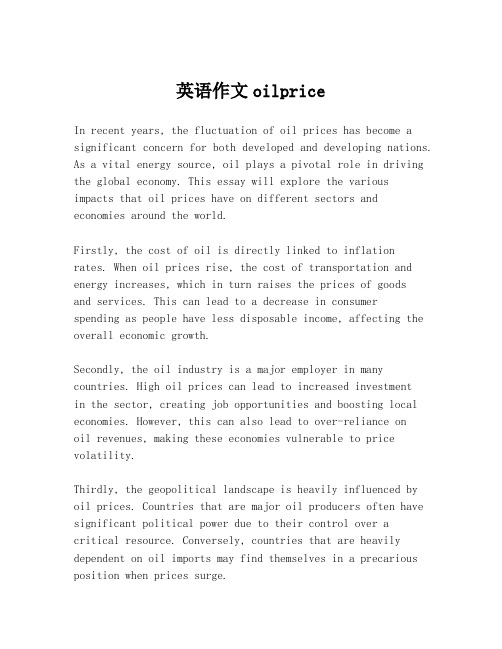 英语作文 oilprice

In recent years, the fluctuation of oil prices has become a significant concern for both developed and developing nations. As a vital energy source, oil plays a pivotal role in driving the global economy. This essay will explore the various impacts that oil prices have on different sectors and economies around the world.

Firstly, the cost of oil is directly linked to inflation rates. When oil prices rise, the cost of transportation and energy increases, which in turn raises the prices of goods and services. This can lead to a decrease in consumer spending as people have less disposable income, affecting the overall economic growth.

Secondly, the oil industry is a major employer in many countries. High oil prices can lead to increased investment in the sector, creating job opportunities and boosting local economies. However, this can also lead to over-reliance on oil revenues, making these economies vulnerable to price volatility.

Thirdly, the geopolitical landscape is heavily influenced by oil prices. Countries that are major oil producers often have significant political power due to their control over a critical resource. Conversely, countries that are heavily dependent on oil imports may find themselves in a precarious position when prices surge.